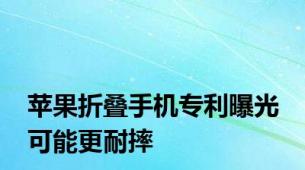 苹果折叠手机专利曝光
可能更耐摔